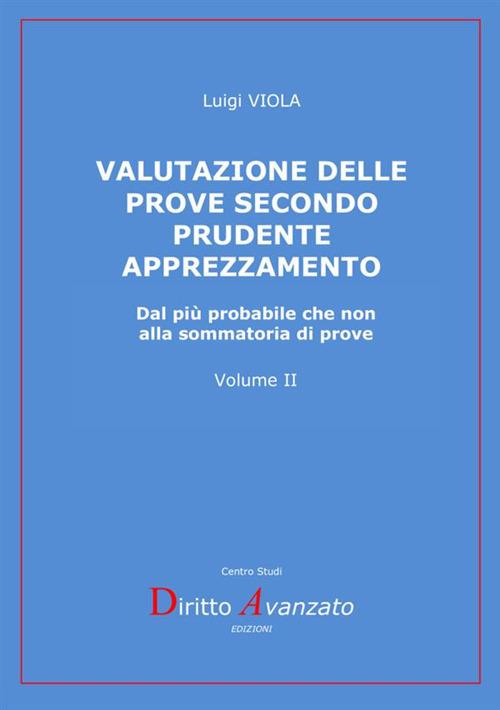 Luigi VIOLA

VALUTAZIONE DELLE PROVE SECONDO PRUDENTE APPREZZAMENTO

Dal più probabile che non alla sommatoria di prove

Volume II

Centro Studi

Diritto Avanzato

EDIZIONI